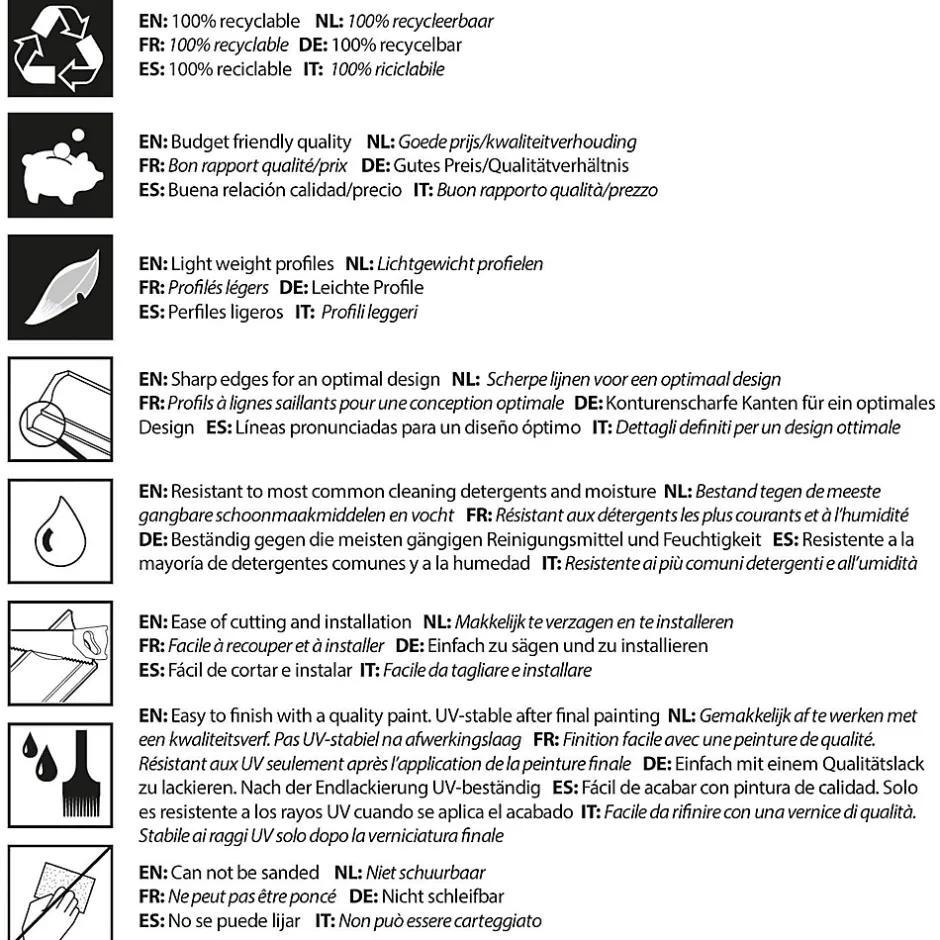 EN: 100% recyclable NL: 100% recycleerbaar
FR: 100% recyclable DE: 100% recycelbar
ES: 100% reciclable IT: 100% riciclabile

EN: Budget friendly quality NL: Goede prijs/kwaliteitverhouding
FR: Bon rapport qualité/prix DE: Gutes Preis/Qualitätverhältnis
ES: Buena relación calidad/precio IT: Buon rapporto qualità/prezzo

EN: Light weight profiles NL: Lichtgewicht profielen
FR: Profilés légers DE: Leichte Profile
ES: Perfiles ligeros IT: Profili leggeri

EN: Sharp edges for an optimal design NL: Scherpe lijnen voor een optimaal design
FR: Profils à lignes saillants pour une conception optimale DE: Konturenscharfe Kanten für ein optimales Design ES: Líneas pronunciadas para un diseño óptimo IT: Dettagli definiti per un design ottimale

EN: Resistant to most common cleaning detergents and moisture NL: Bestand tegen de meeste gangbare schoonmaakmiddelen en vocht FR: Résistant aux détergents les plus courants et à l'humidité DE: Beständig gegen die meisten gängigen Reinigungsmittel und Feuchtigkeit ES: Resistente a la mayoría de detergentes comunes y a la humedad IT: Resistente ai più comuni detergenti e all'umidità

EN: Ease of cutting and installation NL: Makkelijk te verzagen en te installeren
FR: Facile à recouper et à installer DE: Einfach zu sägen und zu installieren
ES: Fácil de cortar e instalar IT: Facile da tagliare e installare

EN: Easy to finish with a quality paint. UV-stable after final painting NL: Gemakkelijk af te werken met een kwaliteitsverf. Pas UV-stabiel na afwerkingslaag FR: Finition facile avec une peinture de qualité. Résistant aux UV seulement après l'application de la peinture finale DE: Einfach mit einem Qualitätslack zu lackieren. Nach der Endlackierung UV-beständig ES: Fácil de acabar con pintura de calidad. Solo es resistente a los rayos UV cuando se aplica el acabado IT: Facile da rifinire con una vernice di qualità. Stabile ai raggi UV solo dopo la verniciatura finale

EN: Can not be sanded NL: Niet schuurbaar
FR: Ne peut pas être poncé DE: Nicht schleifbar
ES: No se puede lijar IT: Non può essere carteggiato